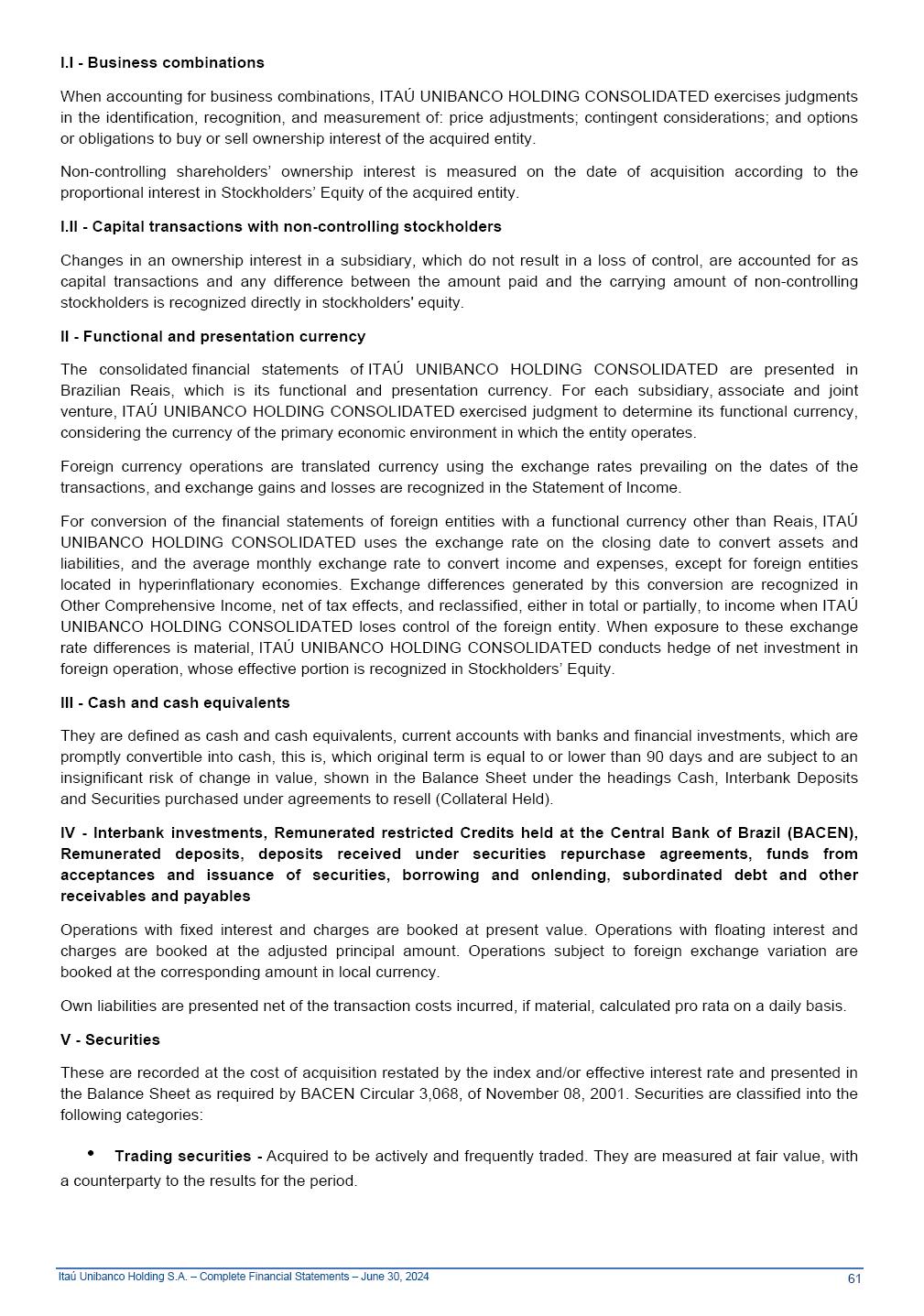 I.I - Business combinations

When accounting for business combinations, ITAÚ UNIBANCO HOLDING CONSOLIDATED exercises judgments in the identification, recognition, and measurement of: price adjustments; contingent considerations; and options or obligations to buy or sell ownership interest of the acquired entity.

Non-controlling shareholders' ownership interest is measured on the date of acquisition according to the proportional interest in Stockholders' Equity of the acquired entity.

I.II - Capital transactions with non-controlling stockholders

Changes in an ownership interest in a subsidiary, which do not result in a loss of control, are accounted for as capital transactions and any difference between the amount paid and the carrying amount of non-controlling stockholders is recognized directly in stockholders' equity.

II - Functional and presentation currency

The consolidated financial statements of ITAÚ UNIBANCO HOLDING CONSOLIDATED are presented in Brazilian Reais, which is its functional and presentation currency. For each subsidiary, associate and joint venture, ITAÚ UNIBANCO HOLDING CONSOLIDATED exercised judgment to determine its functional currency, considering the currency of the primary economic environment in which the entity operates.

Foreign currency operations are translated currency using the exchange rates prevailing on the dates of the transactions, and exchange gains and losses are recognized in the Statement of Income.

For conversion of the financial statements of foreign entities with a functional currency other than Reais, ITAÚ UNIBANCO HOLDING CONSOLIDATED uses the exchange rate on the closing date to convert assets and liabilities, and the average monthly exchange rate to convert income and expenses, except for foreign entities located in hyperinflationary economies. Exchange differences generated by this conversion are recognized in Other Comprehensive Income, net of tax effects, and reclassified, either in total or partially, to income when ITAÚ UNIBANCO HOLDING CONSOLIDATED loses control of the foreign entity. When exposure to these exchange rate differences is material, ITAÚ UNIBANCO HOLDING CONSOLIDATED conducts hedge of net investment in foreign operation, whose effective portion is recognized in Stockholders' Equity.

III - Cash and cash equivalents

They are defined as cash and cash equivalents, current accounts with banks and financial investments, which are promptly convertible into cash, this is, which original term is equal to or lower than 90 days and are subject to an insignificant risk of change in value, shown in the Balance Sheet under the headings Cash, Interbank Deposits and Securities purchased under agreements to resell (Collateral Held).

IV - Interbank investments, Remunerated restricted Credits held at the Central Bank of Brazil (BACEN), Remunerated deposits, deposits received under securities repurchase agreements, funds from acceptances and issuance of securities, borrowing and onlending, subordinated debt and other receivables and payables

Operations with fixed interest and charges are booked at present value. Operations with floating interest and charges are booked at the adjusted principal amount. Operations subject to foreign exchange variation are booked at the corresponding amount in local currency.

Own liabilities are presented net of the transaction costs incurred, if material, calculated pro rata on a daily basis.

V - Securities

These are recorded at the cost of acquisition restated by the index and/or effective interest rate and presented in the Balance Sheet as required by BACEN Circular 3,068, of November 08, 2001. Securities are classified into the following categories:

• Trading securities - Acquired to be actively and frequently traded. They are measured at fair value, with a counterparty to the results for the period.

Itaú Unibanco Holding S.A. – Complete Financial Statements – June 30, 2024 61